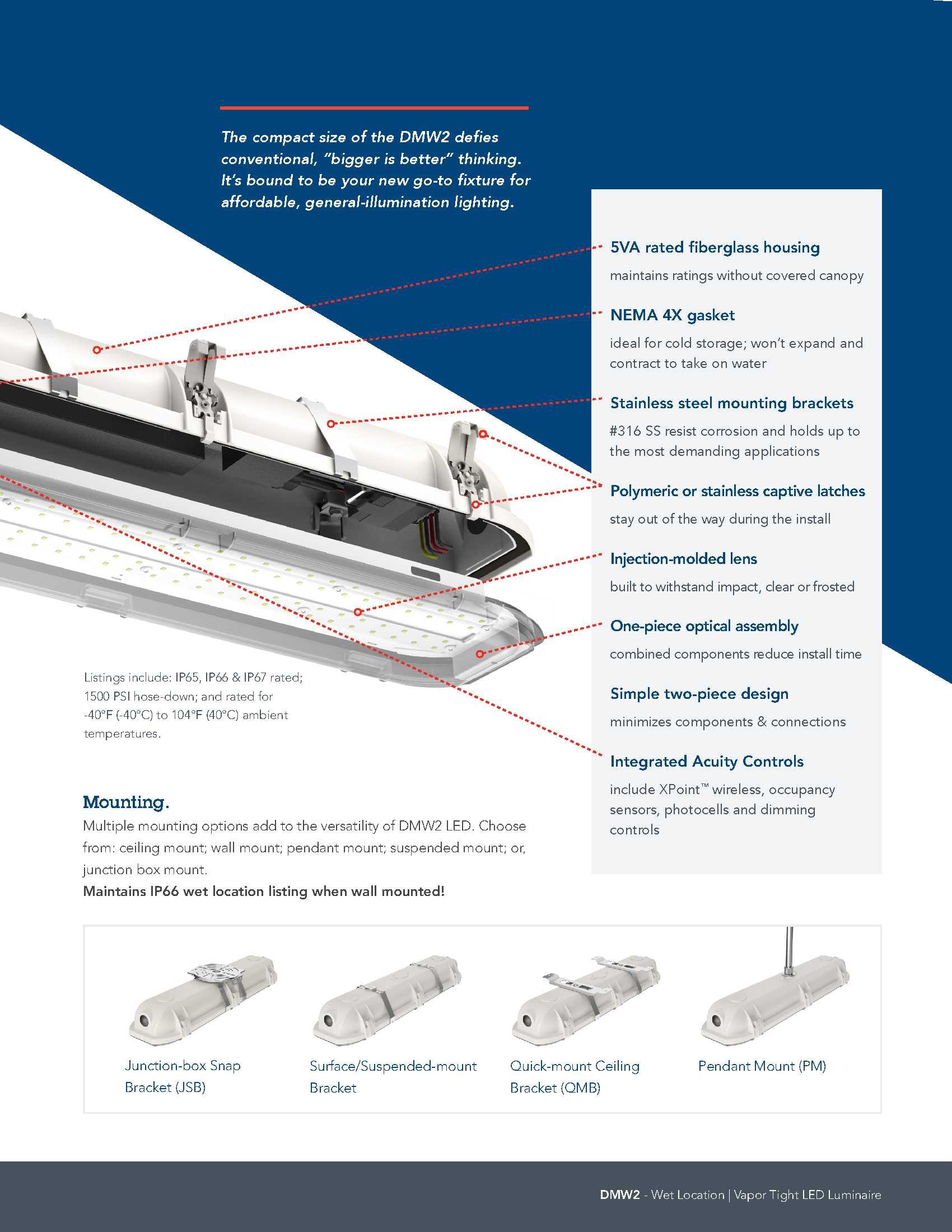 The compact size of the DMW2 defies conventional, "bigger is better" thinking. It's bound to be your new go-to fixture for affordable, general-illumination lighting.

5VA rated fiberglass housing

maintains ratings without covered canopy

NEMA 4X gasket

ideal for cold storage; won't expand and contract to take on water

Stainless steel mounting brackets

#316 SS resist corrosion and holds up to the most demanding applications

Polymeric or stainless captive latches

stay out of the way during the install

Injection-molded lens

built to withstand impact, clear or frosted

One-piece optical assembly

combined components reduce install time

Simple two-piece design

minimizes components & connections

Integrated Acuity Controls

include XPoint™ wireless, occupancy sensors, photocells and dimming controls

Listings include: IP65, IP66 & IP67 rated; 1500 PSI hose-down; and rated for -40°F (-40°C) to 104°F (40°C) ambient temperatures.

Mounting.

Multiple mounting options add to the versatility of DMW2 LED. Choose from: ceiling mount; wall mount; pendant mount; suspended mount; or, junction box mount.
Maintains IP66 wet location listing when wall mounted!

Junction-box Snap Bracket (JSB)

Surface/Suspended-mount Bracket

Quick-mount Ceiling Bracket (QMB)

Pendant Mount (PM)

DMW2 - Wet Location | Vapor Tight LED Luminaire